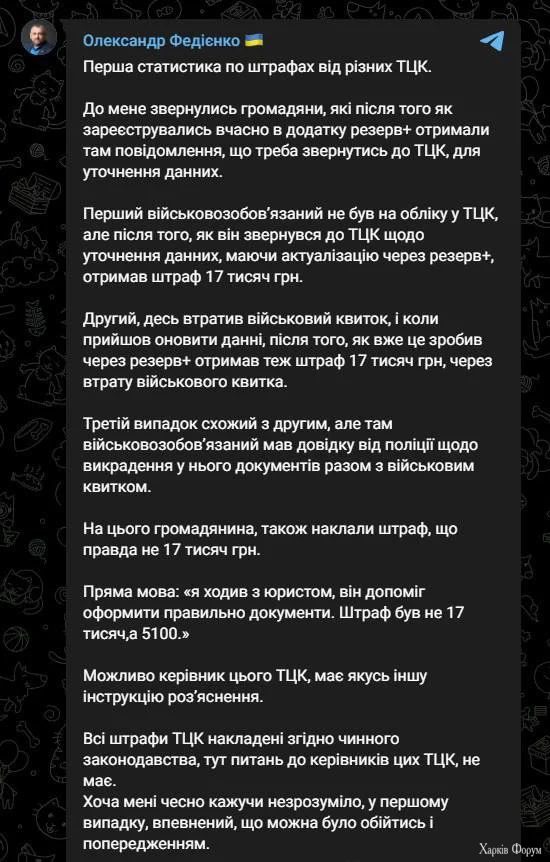 Олександр Федієнко 🇺🇦

Перша статистика по штрафах від різних ТЦК.

До мене звернулись громадяни, які після того як зареєструвались вчасно в додатку резерв+ отримали там повідомлення, що треба звернутись до ТЦК, для уточнення данних.

Перший військовозобов'язаний не був на обліку у ТЦК, але після того, як він звернувся до ТЦК щодо уточнення данних, маючи актуалізацію через резерв+, отримав штраф 17 тисяч грн.

Другий, десь втратив військовий квиток, і коли прийшов оновити данні, після того, як вже це зробив через резерв+ отримав теж штраф 17 тисяч грн, через втрату військового квитка.

Третій випадок схожий з другим, але там військовозобов'язаний мав довідку від поліції щодо викрадення у нього документів разом з військовим квитком.

На цього громадянина, також наклали штраф, що правда не 17 тисяч грн.

Пряма мова: «я ходив з юристом, він допоміг оформити правильно документи. Штраф був не 17 тисяч,а 5100.»

Можливо керівник цього ТЦК, має якусь іншу інструкцію роз'яснення.

Всі штрафи ТЦК накладені згідно чинного законодавства, тут питань до керівників цих ТЦК, не має.
Хоча мені чесно кажучи незрозуміло, у першому випадку, впевнений, що можна було обійтись і попередженням.

Харків Форум